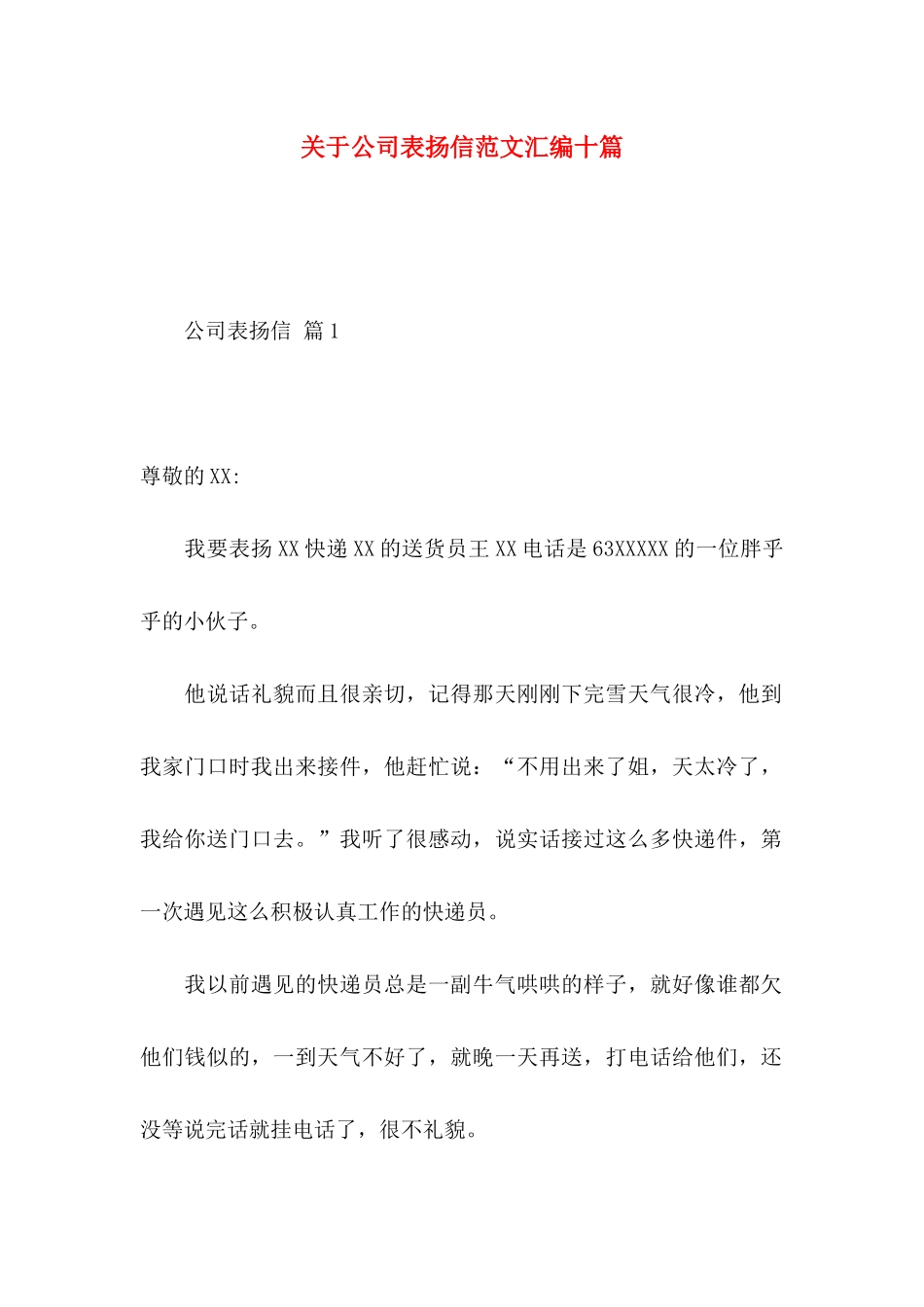 关于公司表扬信范文汇编十篇

公司表扬信 篇1

尊敬的XX:

我要表扬XX快递XX的送货员王XX电话是63XXXXX的一位胖乎乎的小伙子。

他说话礼貌而且很亲切，记得那天刚刚下完雪天气很冷，他到我家门口时我出来接件，他赶忙说：“不用出来了姐，天太冷了，我给你送门口去。”我听了很感动，说实话接过这么多快递件，第一次遇见这么积极认真工作的快递员。

我以前遇见的快递员总是一副牛气哄哄的样子，就好像谁都欠他们钱似的，一到天气不好了，就晚一天再送，打电话给他们，还没等说完话就挂电话了，很不礼貌。